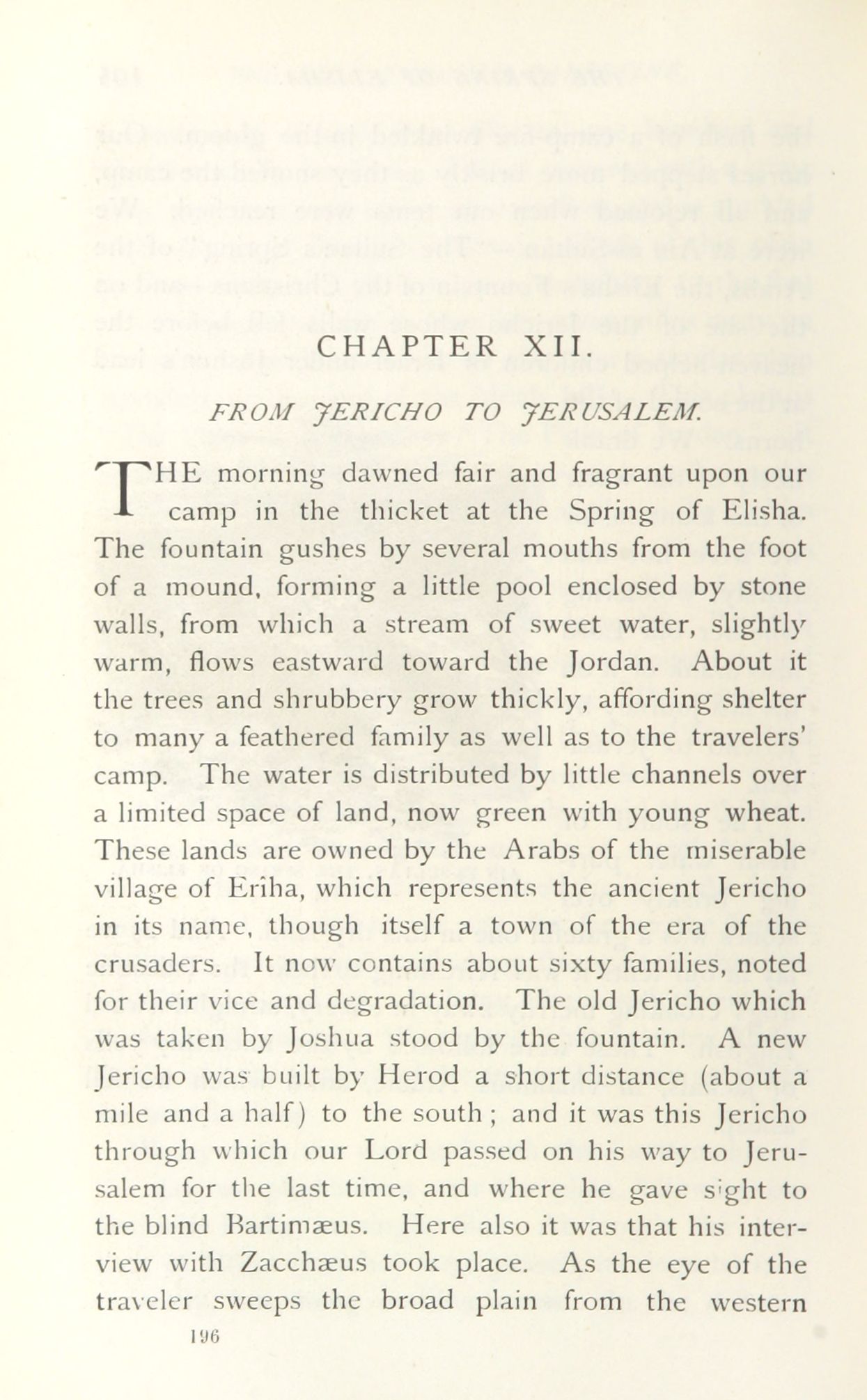 CHAPTER XII.

FROM JERICHO TO JERUSALEM.

THE morning dawned fair and fragrant upon our camp in the thicket at the Spring of Elisha. The fountain gushes by several mouths from the foot of a mound, forming a little pool enclosed by stone walls, from which a stream of sweet water, slightly warm, flows eastward toward the Jordan. About it the trees and shrubbery grow thickly, affording shelter to many a feathered family as well as to the travelers' camp. The water is distributed by little channels over a limited space of land, now green with young wheat. These lands are owned by the Arabs of the miserable village of Erîha, which represents the ancient Jericho in its name, though itself a town of the era of the crusaders. It now contains about sixty families, noted for their vice and degradation. The old Jericho which was taken by Joshua stood by the fountain. A new Jericho was built by Herod a short distance (about a mile and a half) to the south; and it was this Jericho through which our Lord passed on his way to Jerusalem for the last time, and where he gave sight to the blind Bartimæus. Here also it was that his interview with Zacchæus took place. As the eye of the traveler sweeps the broad plain from the western

196